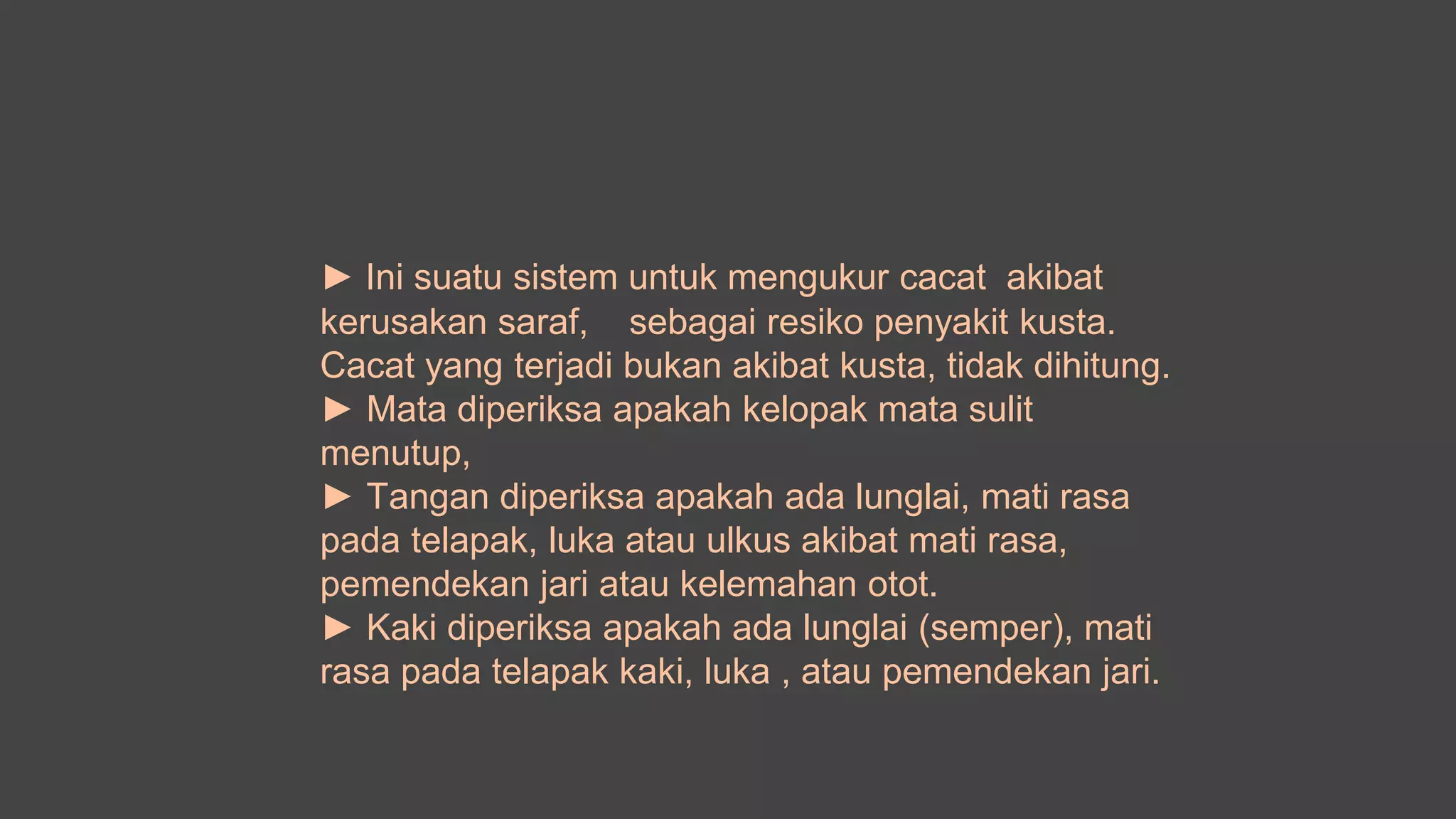 ► Ini suatu sistem untuk mengukur cacat akibat kerusakan saraf, sebagai resiko penyakit kusta. Cacat yang terjadi bukan akibat kusta, tidak dihitung.
► Mata diperiksa apakah kelopak mata sulit menutup,
► Tangan diperiksa apakah ada lunglai, mati rasa pada telapak, luka atau ulkus akibat mati rasa, pemendekan jari atau kelemahan otot.
► Kaki diperiksa apakah ada lunglai (semper), mati rasa pada telapak kaki, luka , atau pemendekan jari.